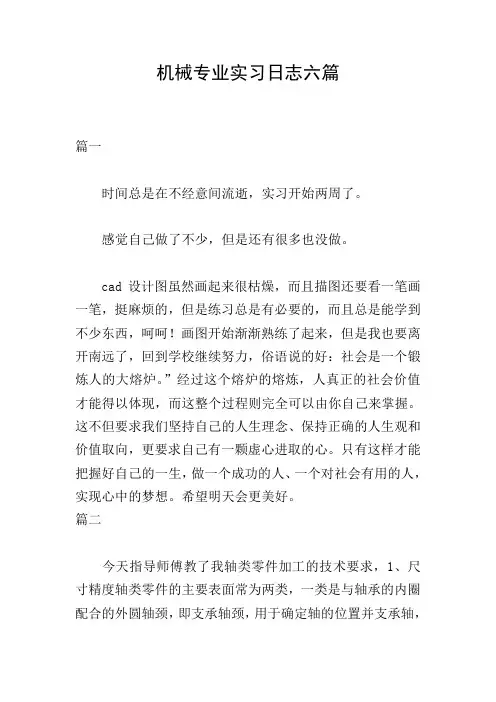 机械专业实习日志六篇

篇一

时间总是在不经意间流逝，实习开始两周了。

感觉自己做了不少，但是还有很多也没做。

cad 设计图虽然画起来很枯燥，而且描图还要看一笔画一笔，挺麻烦的，但是练习总是有必要的，而且总是能学到不少东西，呵呵！画图开始渐渐熟练了起来，但是我也要离开南远了，回到学校继续努力，俗语说的好：社会是一个锻炼人的大熔炉。”经过这个熔炉的熔炼，人真正的社会价值才能得以体现，而这整个过程则完全可以由你自己来掌握。这不但要求我们坚持自己的人生理念、保持正确的人生观和价值取向，更要求自己有一颗虚心进取的心。只有这样才能把握好自己的一生，做一个成功的人、一个对社会有用的人，实现心中的梦想。希望明天会更美好。

篇二

今天指导师傅教了我轴类零件加工的技术要求，1、尺寸精度轴类零件的主要表面常为两类，一类是与轴承的内圈配合的外圆轴颈，即支承轴颈，用于确定轴的位置并支承轴，